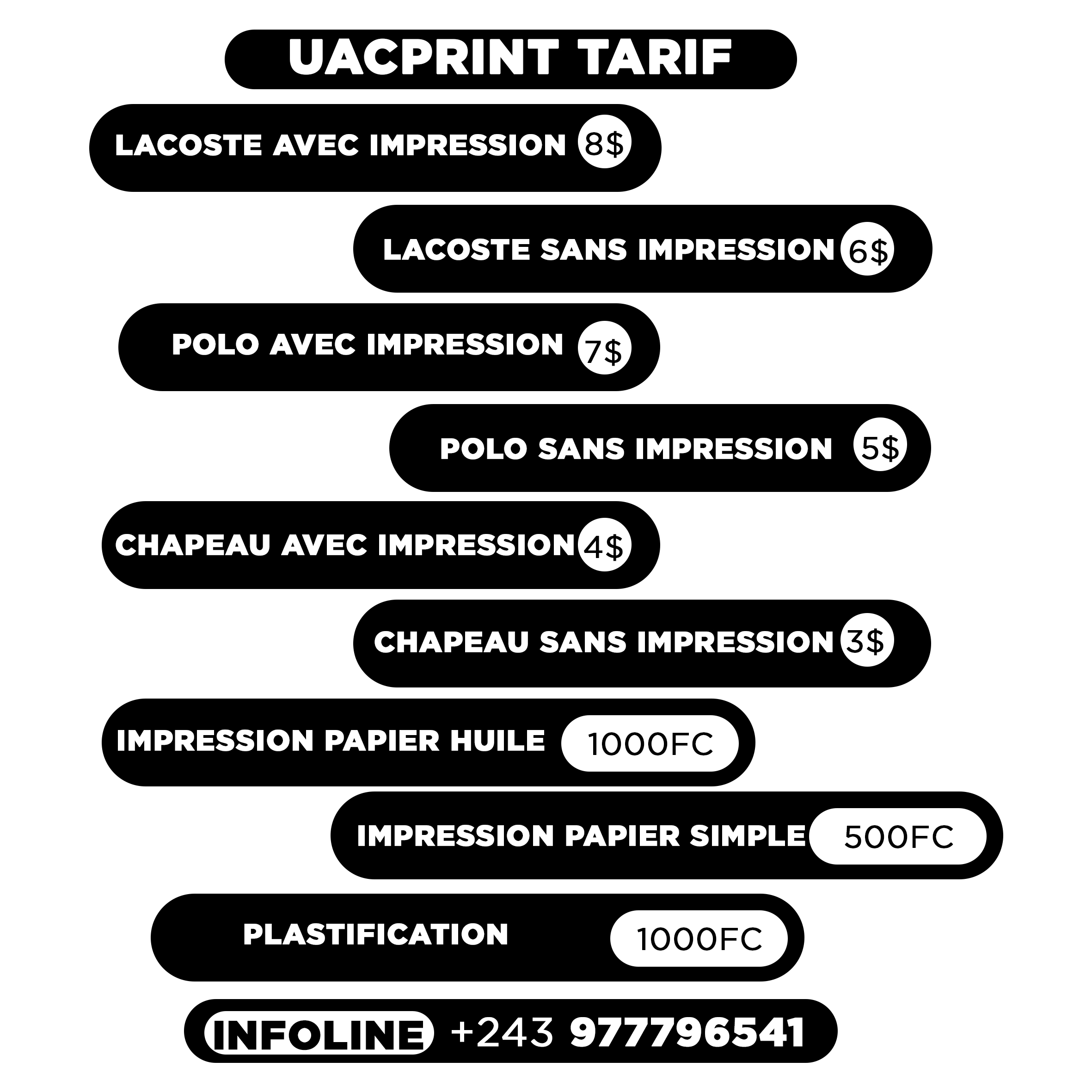 UACPRINT TARIF

LACOSTE AVEC IMPRESSION 8$

LACOSTE SANS IMPRESSION 6$

POLO AVEC IMPRESSION 7$

POLO SANS IMPRESSION 5$

CHAPEAU AVEC IMPRESSION 4$

CHAPEAU SANS IMPRESSION 3$

IMPRESSION PAPIER HUILE 1000FC

IMPRESSION PAPIER SIMPLE 500FC

PLASTIFICATION 1000FC

INFOLINE +243 977796541